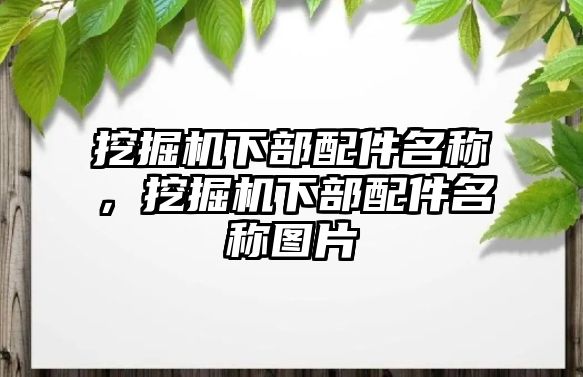 挖掘机下部配件名称，挖掘机下部配件名称图片